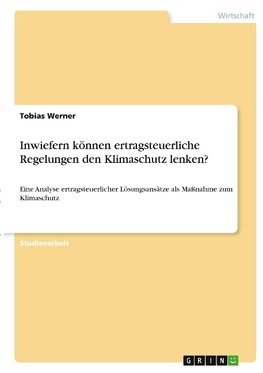 Wirtschaft

Tobias Werner

Inwiefern können ertragsteuerliche Regelungen den Klimaschutz lenken?

Eine Analyse ertragsteuerlicher Lösungsansätze als Maßnahme zum Klimaschutz

Studienarbeit

GRIN